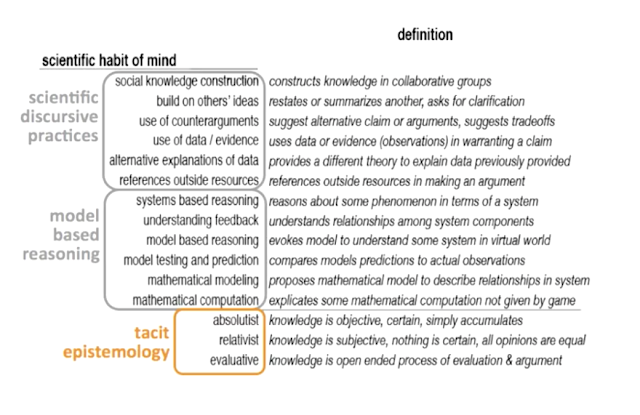 | | scientific habit of mind | definition |
|---|---|---|
| scientific discursive practices | social knowledge construction | constructs knowledge in collaborative groups |
| | build on others' ideas | restates or summarizes another, asks for clarification |
| | use of counterarguments | suggest alternative claim or arguments, suggests tradeoffs |
| | use of data / evidence | uses data or evidence (observations) in warranting a claim |
| | alternative explanations of data | provides a different theory to explain data previously provided |
| | references outside resources | references outside resources in making an argument |
| model based reasoning | systems based reasoning | reasons about some phenomenon in terms of a system |
| | understanding feedback | understands relationships among system components |
| | model based reasoning | evokes model to understand some system in virtual world |
| | model testing and prediction | compares models predictions to actual observations |
| | mathematical modeling | proposes mathematical model to describe relationships in system |
| | mathematical computation | explicates some mathematical computation not given by game |
| tacit epistemology | absolutist | knowledge is objective, certain, simply accumulates |
| | relativist | knowledge is subjective, nothing is certain, all opinions are equal |
| | evaluative | knowledge is open ended process of evaluation & argument |